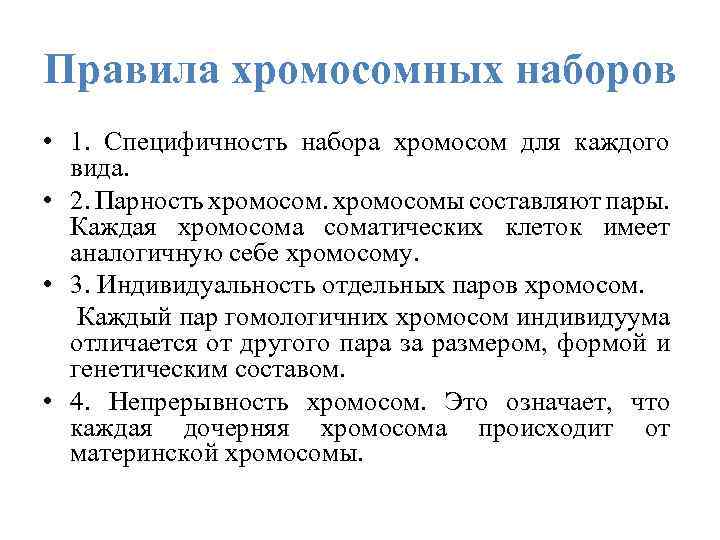 Правила хромосомных наборов

• 1. Специфичность набора хромосом для каждого вида.

• 2. Парность хромосом. хромосомы составляют пары. Каждая хромосома соматических клеток имеет аналогичную себе хромосому.

• 3. Индивидуальность отдельных паров хромосом.

Каждый пар гомологичних хромосом индивидуума отличается от другого пара за размером, формой и генетическим составом.

• 4. Непрерывность хромосом. Это означает, что каждая дочерняя хромосома происходит от материнской хромосомы.